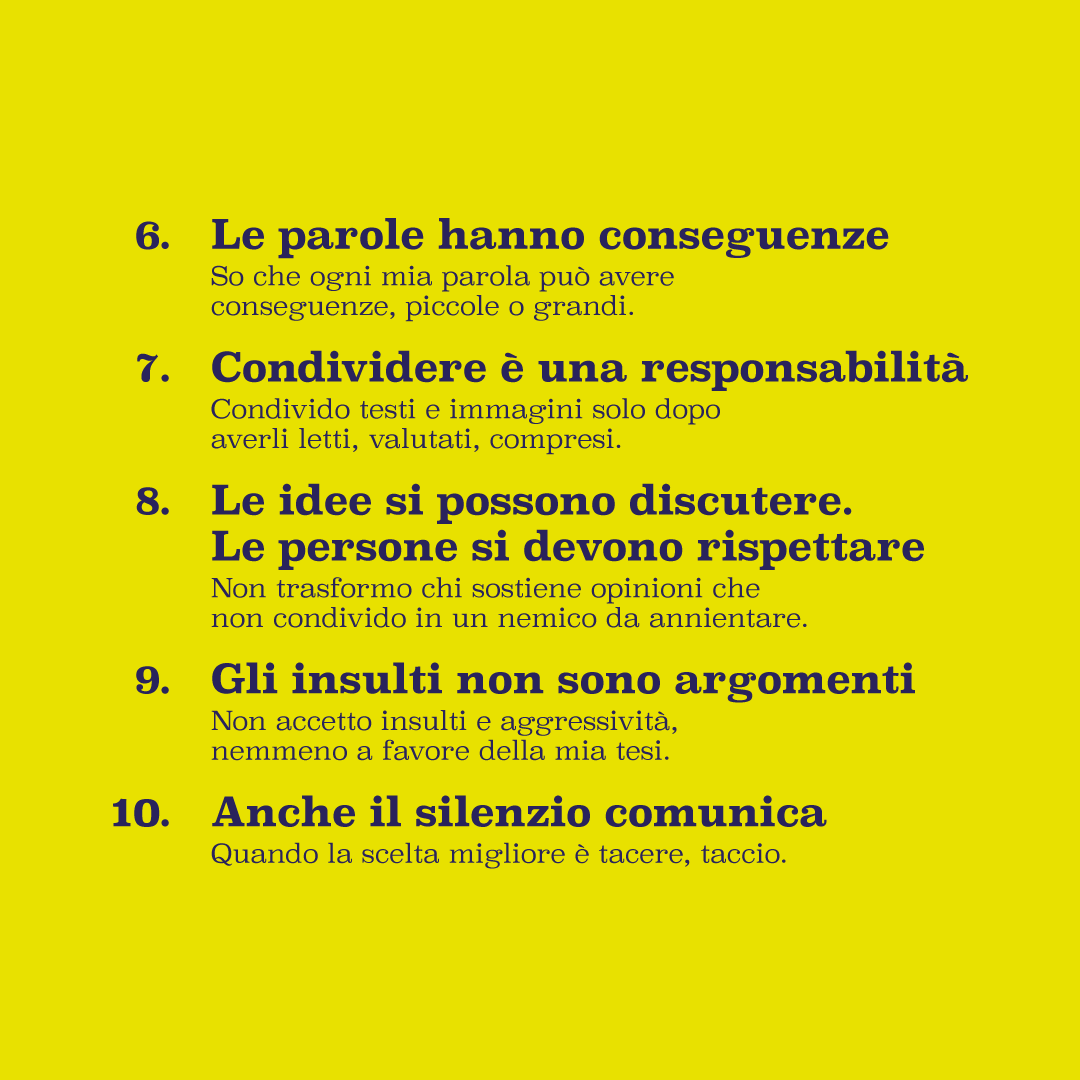 6. Le parole hanno conseguenze
So che ogni mia parola può avere conseguenze, piccole o grandi.

7. Condividere è una responsabilità
Condivido testi e immagini solo dopo averli letti, valutati, compresi.

8. Le idee si possono discutere. Le persone si devono rispettare
Non trasformo chi sostiene opinioni che non condivido in un nemico da annientare.

9. Gli insulti non sono argomenti
Non accetto insulti e aggressività, nemmeno a favore della mia tesi.

10. Anche il silenzio comunica
Quando la scelta migliore è tacere, taccio.